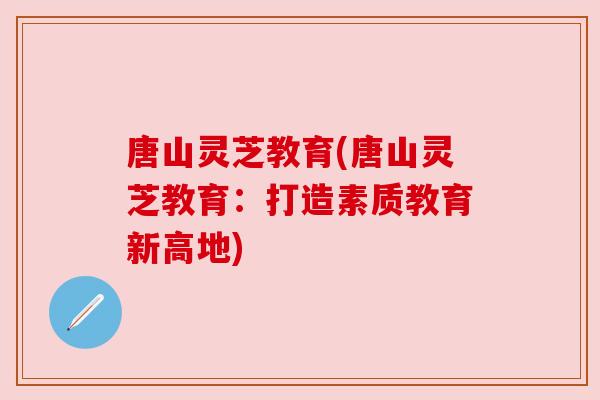 唐山灵芝教育(唐山灵芝教育：打造素质教育新高地)